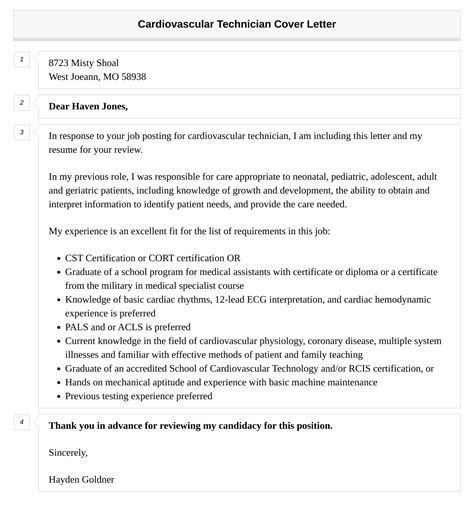 Cardiovascular Technician Cover Letter

1

8723 Misty Shoal
West Joeann, MO 58938

2

Dear Haven Jones,

3

In response to your job posting for cardiovascular technician, I am including this letter and my resume for your review.

In my previous role, I was responsible for care appropriate to neonatal, pediatric, adolescent, adult and geriatric patients, including knowledge of growth and development, the ability to obtain and interpret information to identify patient needs, and provide the care needed.

My experience is an excellent fit for the list of requirements in this job:

- CST Certification or CORT certification OR
- Graduate of a school program for medical assistants with certificate or diploma or a certificate from the military in medical specialist course
- Knowledge of basic cardiac rhythms, 12-lead ECG interpretation, and cardiac hemodynamic experience is preferred
- PALS and or ACLS is preferred
- Current knowledge in the field of cardiovascular physiology, coronary disease, multiple system illnesses and familiar with effective methods of patient and family teaching
- Graduate of an accredited School of Cardiovascular Technology and/or RCIS certification, or
- Hands on mechanical aptitude and experience with basic machine maintenance
- Previous testing experience preferred

4

Thank you in advance for reviewing my candidacy for this position.

Sincerely,

Hayden Goldner